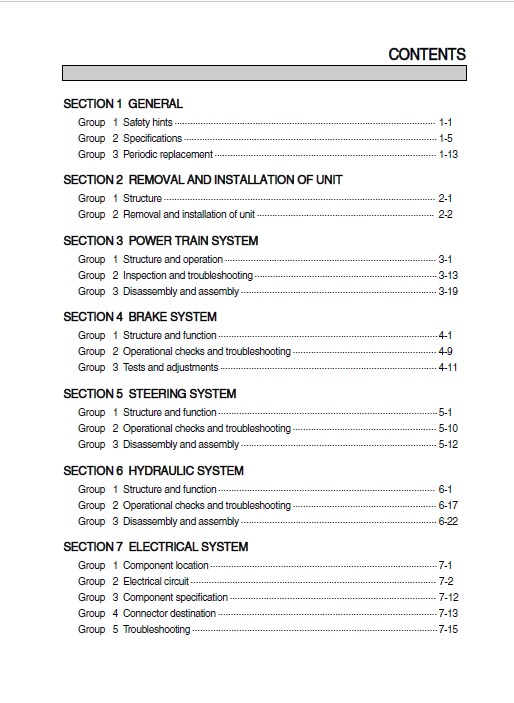 CONTENTS

SECTION 1 GENERAL

Group 1 Safety hints ........ 1-1
Group 2 Specifications ........ 1-5
Group 3 Periodic replacement ........ 1-13

SECTION 2 REMOVAL AND INSTALLATION OF UNIT

Group 1 Structure ........ 2-1
Group 2 Removal and installation of unit ........ 2-2

SECTION 3 POWER TRAIN SYSTEM

Group 1 Structure and operation ........ 3-1
Group 2 Inspection and troubleshooting ........ 3-13
Group 3 Disassembly and assembly ........ 3-19

SECTION 4 BRAKE SYSTEM

Group 1 Structure and function ........ 4-1
Group 2 Operational checks and troubleshooting ........ 4-9
Group 3 Tests and adjustments ........ 4-11

SECTION 5 STEERING SYSTEM

Group 1 Structure and function ........ 5-1
Group 2 Operational checks and troubleshooting ........ 5-10
Group 3 Disassembly and assembly ........ 5-12

SECTION 6 HYDRAULIC SYSTEM

Group 1 Structure and function ........ 6-1
Group 2 Operational checks and troubleshooting ........ 6-17
Group 3 Disassembly and assembly ........ 6-22

SECTION 7 ELECTRICAL SYSTEM

Group 1 Component location ........ 7-1
Group 2 Electrical circuit ........ 7-2
Group 3 Component specification ........ 7-12
Group 4 Connector destination ........ 7-13
Group 5 Troubleshooting ........ 7-15